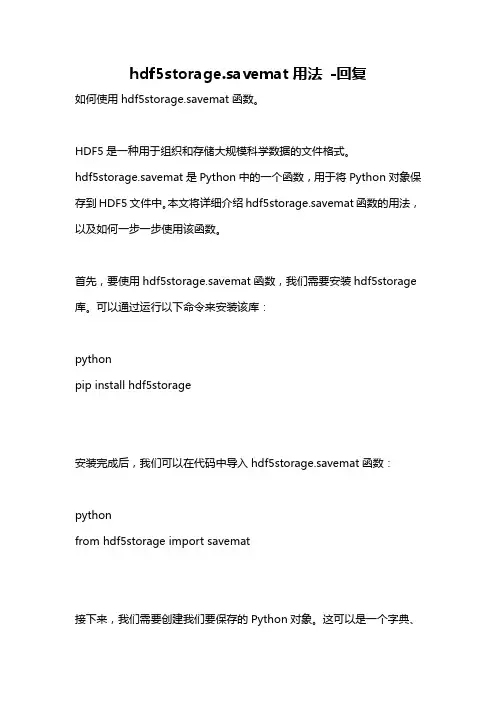 hdf5storage.savemat 用法 -回复

如何使用 hdf5storage.savemat 函数。

HDF5 是一种用于组织和存储大规模科学数据的文件格式。hdf5storage.savemat 是 Python 中的一个函数，用于将 Python 对象保存到 HDF5 文件中。本文将详细介绍 hdf5storage.savemat 函数的用法，以及如何一步一步使用该函数。

首先，要使用 hdf5storage.savemat 函数，我们需要安装 hdf5storage 库。可以通过运行以下命令来安装该库：

python
pip install hdf5storage

安装完成后，我们可以在代码中导入 hdf5storage.savemat 函数：

python
from hdf5storage import savemat

接下来，我们需要创建我们要保存的 Python 对象。这可以是一个字典、